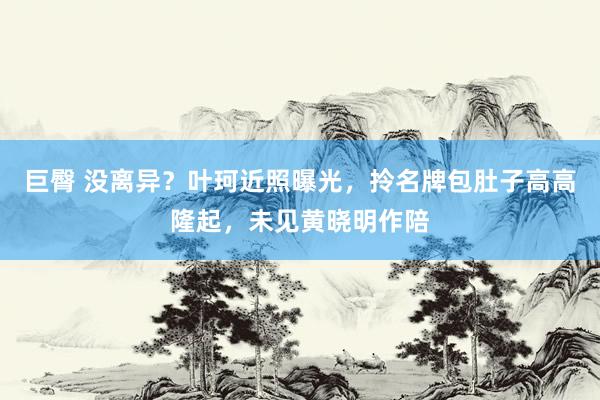 巨臀 没离异？叶珂近照曝光，拎名牌包肚子高高隆起，未见黄晓明作陪